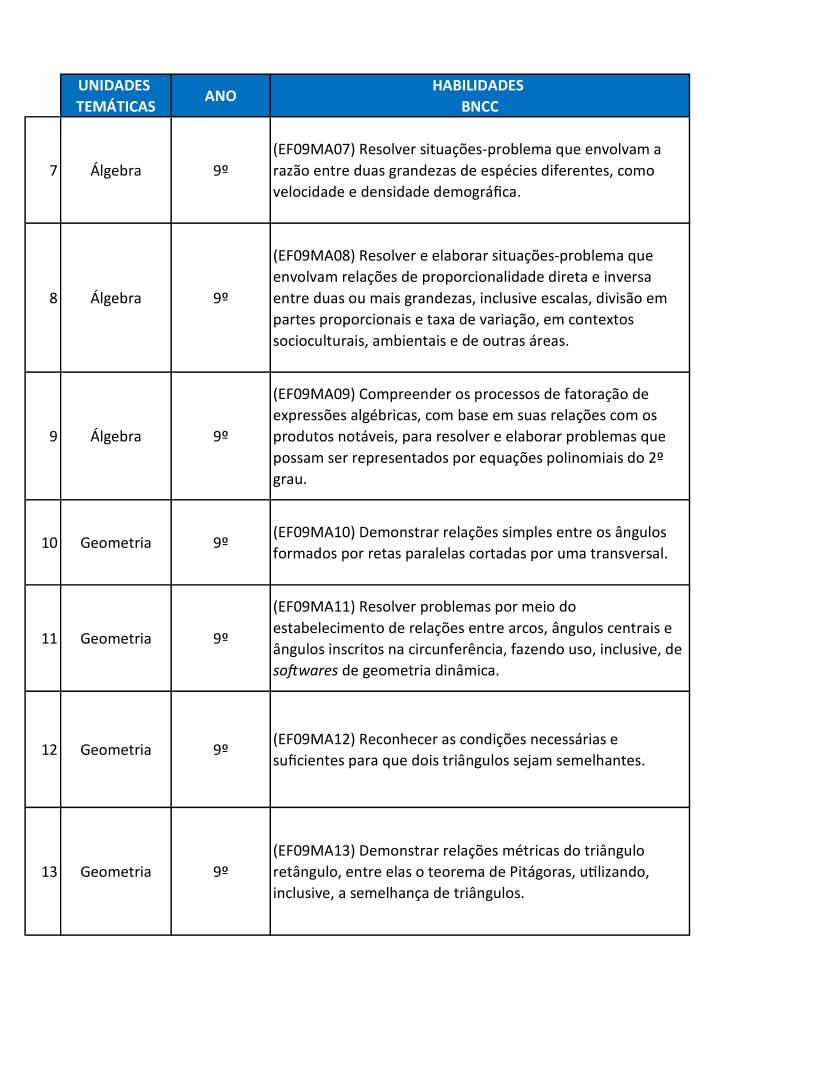 |  | UNIDADES TEMÁTICAS | ANO | HABILIDADES BNCC |
|---|---|---|---|
| 7 | Álgebra | 9º | (EF09MA07) Resolver situações-problema que envolvam a razão entre duas grandezas de espécies diferentes, como velocidade e densidade demográfica. |
| 8 | Álgebra | 9º | (EF09MA08) Resolver e elaborar situações-problema que envolvam relações de proporcionalidade direta e inversa entre duas ou mais grandezas, inclusive escalas, divisão em partes proporcionais e taxa de variação, em contextos socioculturais, ambientais e de outras áreas. |
| 9 | Álgebra | 9º | (EF09MA09) Compreender os processos de fatoração de expressões algébricas, com base em suas relações com os produtos notáveis, para resolver e elaborar problemas que possam ser representados por equações polinomiais do 2º grau. |
| 10 | Geometria | 9º | (EF09MA10) Demonstrar relações simples entre os ângulos formados por retas paralelas cortadas por uma transversal. |
| 11 | Geometria | 9º | (EF09MA11) Resolver problemas por meio do estabelecimento de relações entre arcos, ângulos centrais e ângulos inscritos na circunferência, fazendo uso, inclusive, de softwares de geometria dinâmica. |
| 12 | Geometria | 9º | (EF09MA12) Reconhecer as condições necessárias e suficientes para que dois triângulos sejam semelhantes. |
| 13 | Geometria | 9º | (EF09MA13) Demonstrar relações métricas do triângulo retângulo, entre elas o teorema de Pitágoras, utilizando, inclusive, a semelhança de triângulos. |